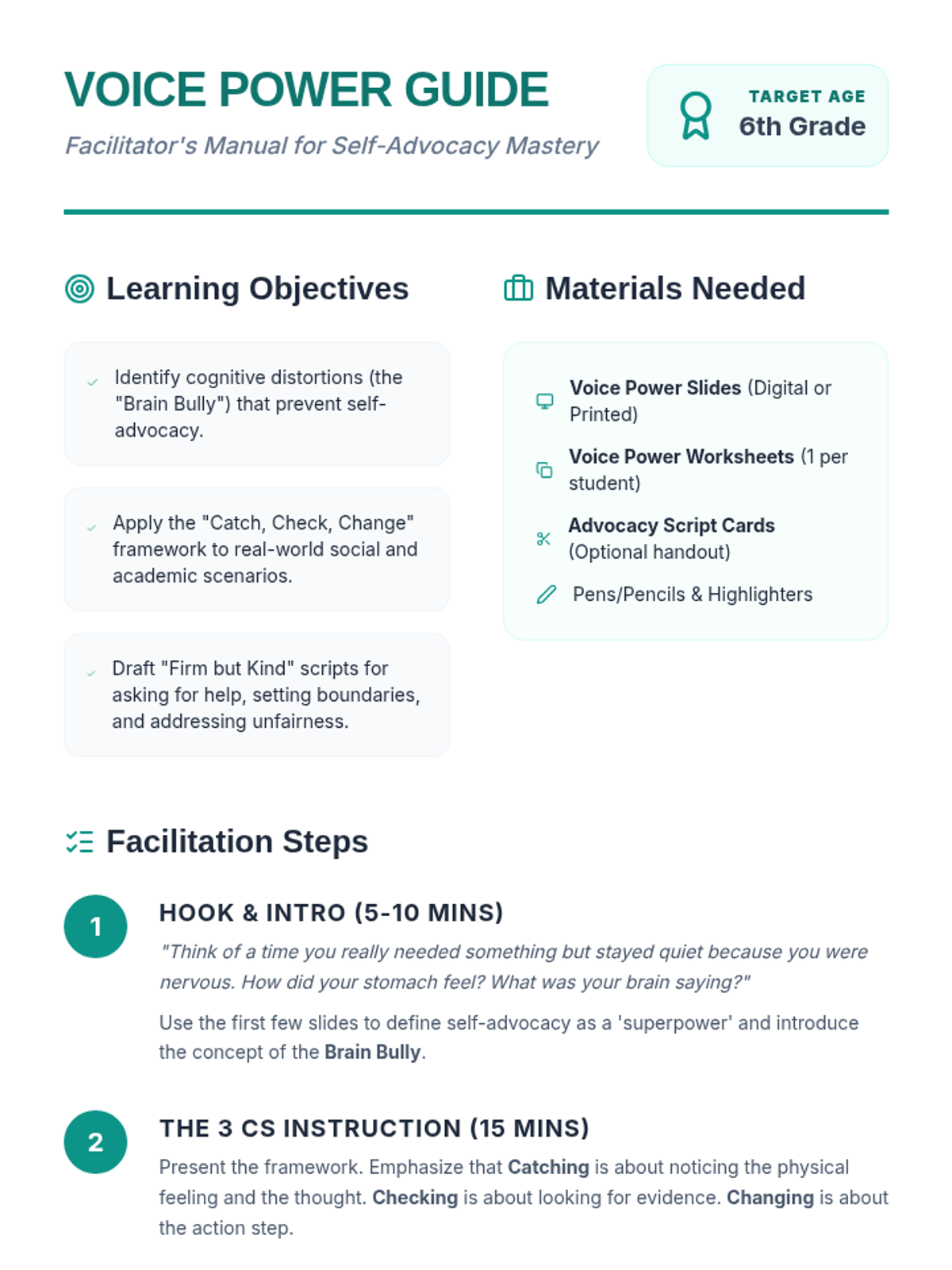 VOICE POWER GUIDE

Facilitator's Manual for Self-Advocacy Mastery

TARGET AGE
6th Grade

Learning Objectives

✓ Identify cognitive distortions (the "Brain Bully") that prevent self-advocacy.

✓ Apply the "Catch, Check, Change" framework to real-world social and academic scenarios.

✓ Draft "Firm but Kind" scripts for asking for help, setting boundaries, and addressing unfairness.

Materials Needed

Voice Power Slides (Digital or Printed)

Voice Power Worksheets (1 per student)

Advocacy Script Cards (Optional handout)

Pens/Pencils & Highlighters

Facilitation Steps

1
HOOK & INTRO (5-10 MINS)

"Think of a time you really needed something but stayed quiet because you were nervous. How did your stomach feel? What was your brain saying?"

Use the first few slides to define self-advocacy as a 'superpower' and introduce the concept of the Brain Bully.

2
THE 3 CS INSTRUCTION (15 MINS)

Present the framework. Emphasize that Catching is about noticing the physical feeling and the thought. Checking is about looking for evidence. Changing is about the action step.